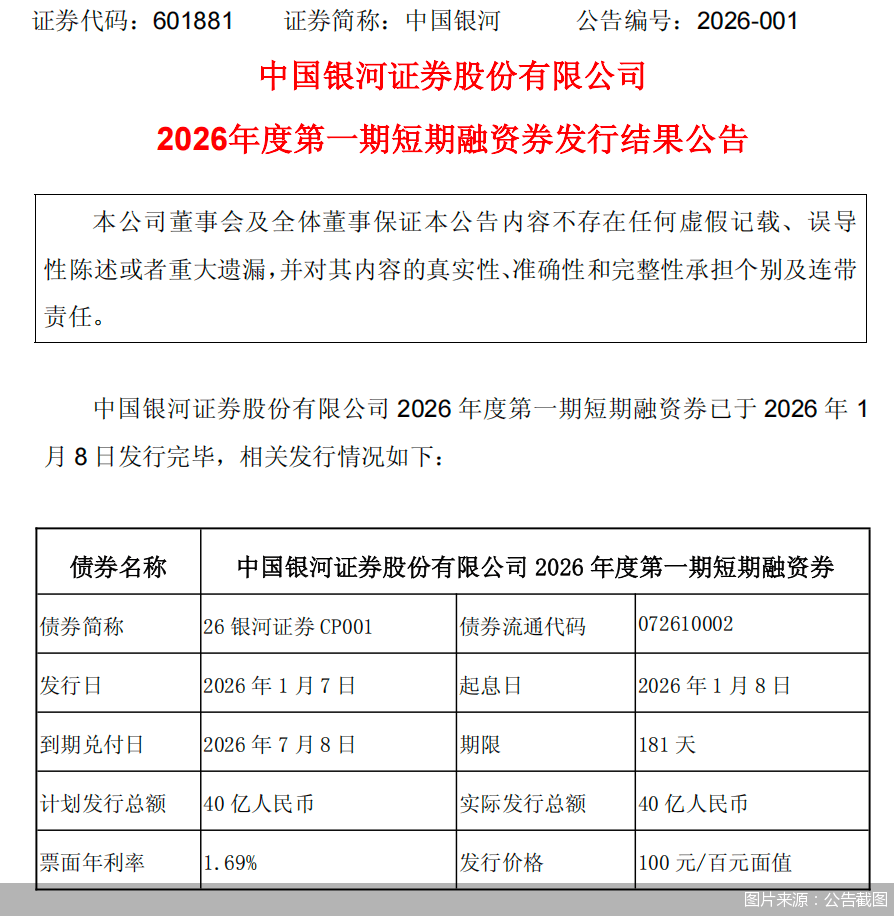 证券代码：601881　　证券简称：中国银河　　公告编号：2026-001

中国银河证券股份有限公司

2026年度第一期短期融资券发行结果公告

本公司董事会及全体董事保证本公告内容不存在任何虚假记载、误导性陈述或者重大遗漏，并对其内容的真实性、准确性和完整性承担个别及连带责任。

中国银河证券股份有限公司 2026 年度第一期短期融资券已于 2026 年 1 月 8 日发行完毕，相关发行情况如下：

| 债券名称 | 中国银河证券股份有限公司 2026 年度第一期短期融资券 | | |
|---|---|---|---|
| 债券简称 | 26 银河证券 CP001 | 债券流通代码 | 072610002 |
| 发行日 | 2026 年 1 月 7 日 | 起息日 | 2026 年 1 月 8 日 |
| 到期兑付日 | 2026 年 7 月 8 日 | 期限 | 181 天 |
| 计划发行总额 | 40 亿人民币 | 实际发行总额 | 40 亿人民币 |
| 票面年利率 | 1.69% | 发行价格 | 100 元/百元面值 |

图片来源：公告截图